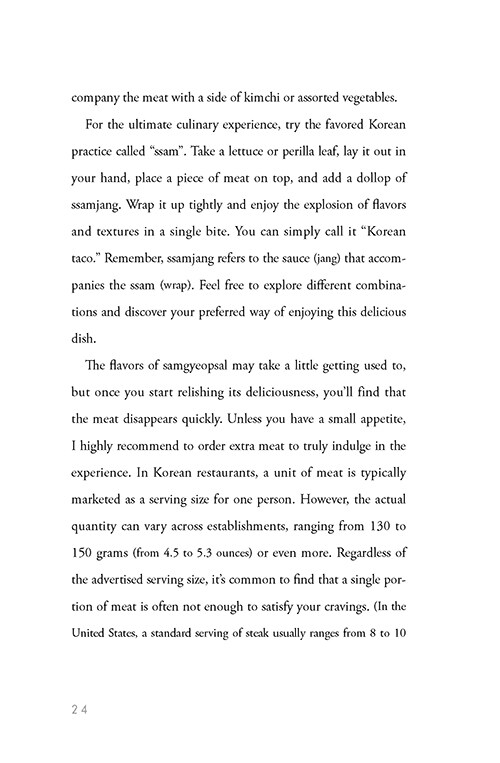 company the meat with a side of kimchi or assorted vegetables.

For the ultimate culinary experience, try the favored Korean practice called “ssam”. Take a lettuce or perilla leaf, lay it out in your hand, place a piece of meat on top, and add a dollop of ssamjang. Wrap it up tightly and enjoy the explosion of flavors and textures in a single bite. You can simply call it “Korean taco.” Remember, ssamjang refers to the sauce (jang) that accompanies the ssam (wrap). Feel free to explore different combinations and discover your preferred way of enjoying this delicious dish.

The flavors of samgyeopsal may take a little getting used to, but once you start relishing its deliciousness, you’ll find that the meat disappears quickly. Unless you have a small appetite, I highly recommend to order extra meat to truly indulge in the experience. In Korean restaurants, a unit of meat is typically marketed as a serving size for one person. However, the actual quantity can vary across establishments, ranging from 130 to 150 grams (from 4.5 to 5.3 ounces) or even more. Regardless of the advertised serving size, it’s common to find that a single portion of meat is often not enough to satisfy your cravings. (In the United States, a standard serving of steak usually ranges from 8 to 10

24